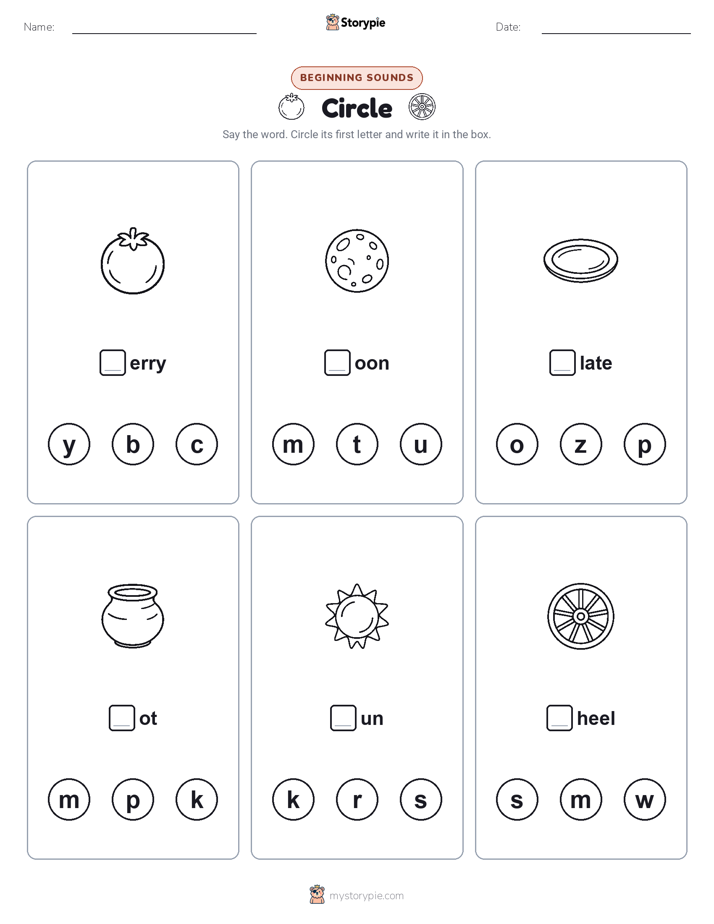 Name: Storypie Date:

BEGINNING SOUNDS

Circle

Say the word. Circle its first letter and write it in the box.

erry

y b c

oon

m t u

late

o z p

ot

m p k

un

k r s

heel

s m w

mystorypie.com